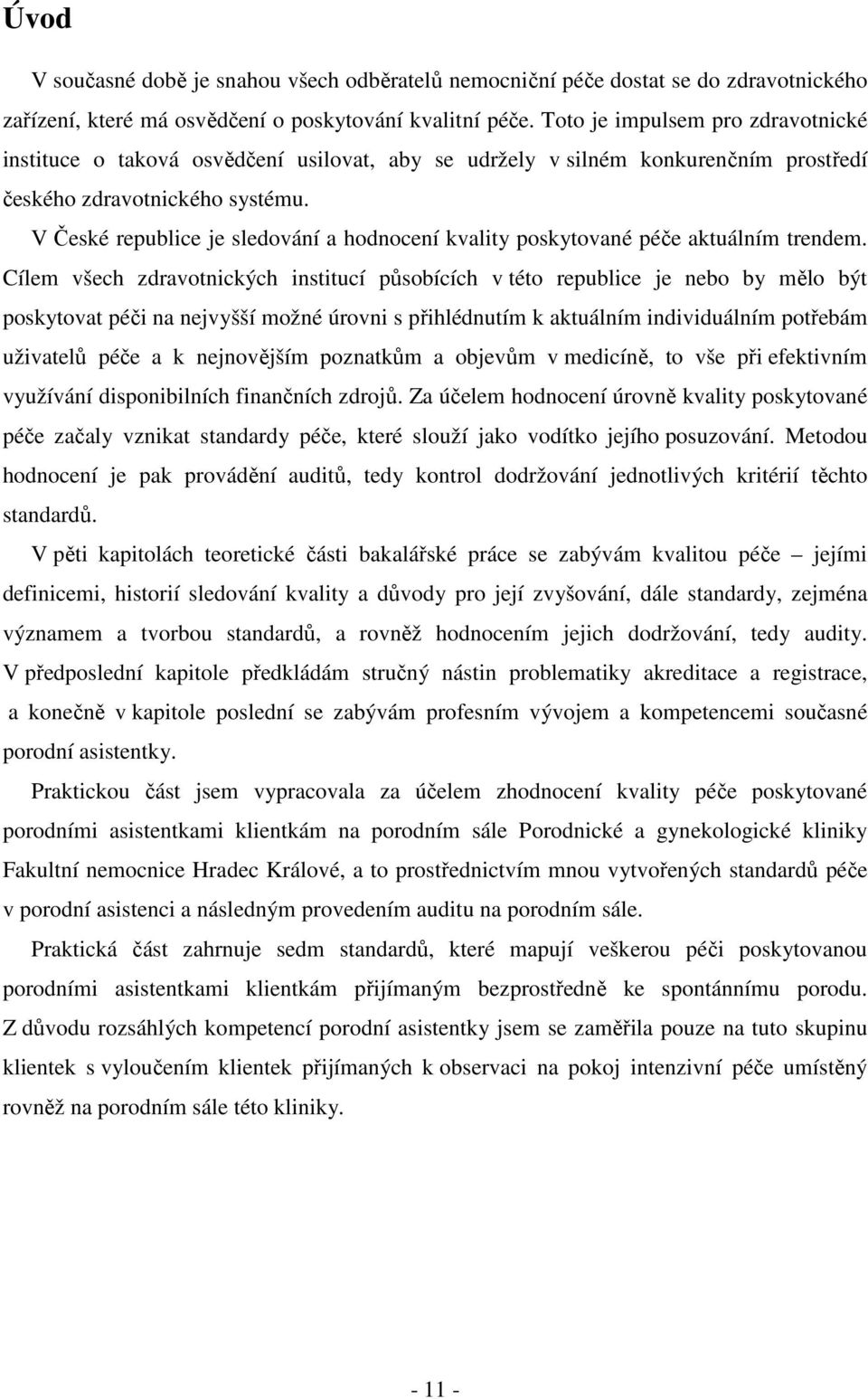 Úvod

V současné době je snahou všech odběratelů nemocniční péče dostat se do zdravotnického zařízení, které má osvědčení o poskytování kvalitní péče. Toto je impulsem pro zdravotnické instituce o taková osvědčení usilovat, aby se udržely v silném konkurenčním prostředí českého zdravotnického systému.

V České republice je sledování a hodnocení kvality poskytované péče aktuálním trendem. Cílem všech zdravotnických institucí působících v této republice je nebo by mělo být poskytovat péči na nejvyšší možné úrovni s přihlédnutím k aktuálním individuálním potřebám uživatelů péče a k nejnovějším poznatkům a objevům v medicíně, to vše při efektivním využívání disponibilních finančních zdrojů. Za účelem hodnocení úrovně kvality poskytované péče začaly vznikat standardy péče, které slouží jako vodítko jejího posuzování. Metodou hodnocení je pak provádění auditů, tedy kontrol dodržování jednotlivých kritérií těchto standardů.

V pěti kapitolách teoretické části bakalářské práce se zabývám kvalitou péče – jejími definicemi, historií sledování kvality a důvody pro její zvyšování, dále standardy, zejména významem a tvorbou standardů, a rovněž hodnocením jejich dodržování, tedy audity. V předposlední kapitole předkládám stručný nástin problematiky akreditace a registrace, a konečně v kapitole poslední se zabývám profesním vývojem a kompetencemi současné porodní asistentky.

Praktickou část jsem vypracovala za účelem zhodnocení kvality péče poskytované porodními asistentkami klientkám na porodním sále Porodnické a gynekologické kliniky Fakultní nemocnice Hradec Králové, a to prostřednictvím mnou vytvořených standardů péče v porodní asistenci a následným provedením auditu na porodním sále.

Praktická část zahrnuje sedm standardů, které mapují veškerou péči poskytovanou porodními asistentkami klientkám přijímaným bezprostředně ke spontánnímu porodu. Z důvodu rozsáhlých kompetencí porodní asistentky jsem se zaměřila pouze na tuto skupinu klientek s vyloučením klientek přijímaných k observaci na pokoj intenzivní péče umístěný rovněž na porodním sále této kliniky.

- 11 -